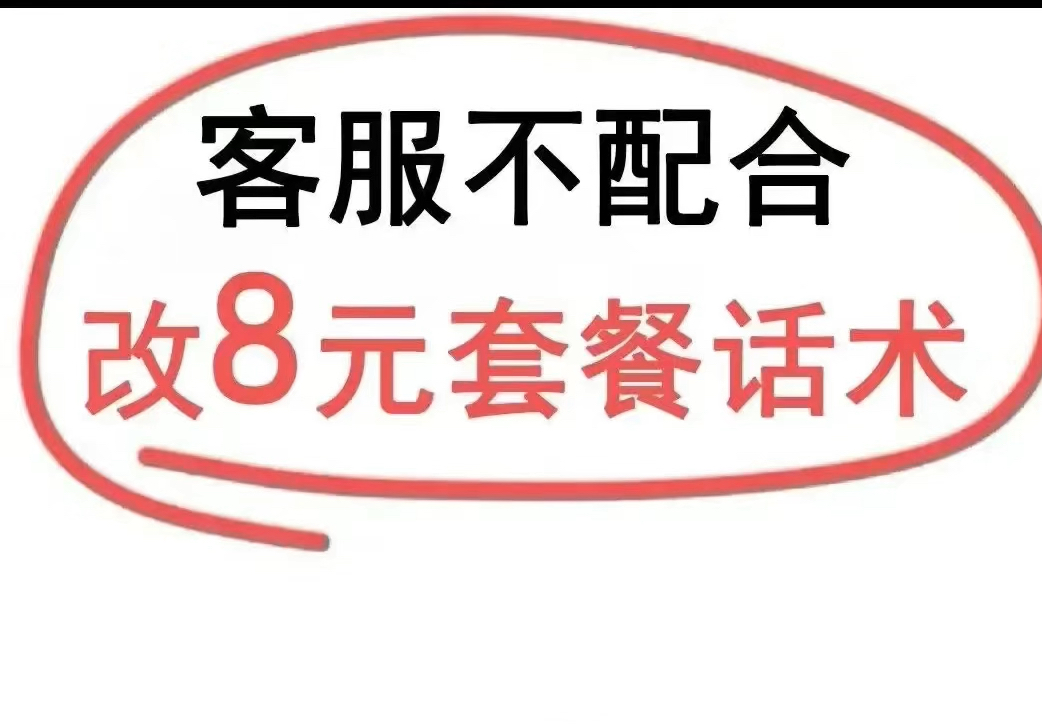 客服不配合
改8元套餐话术